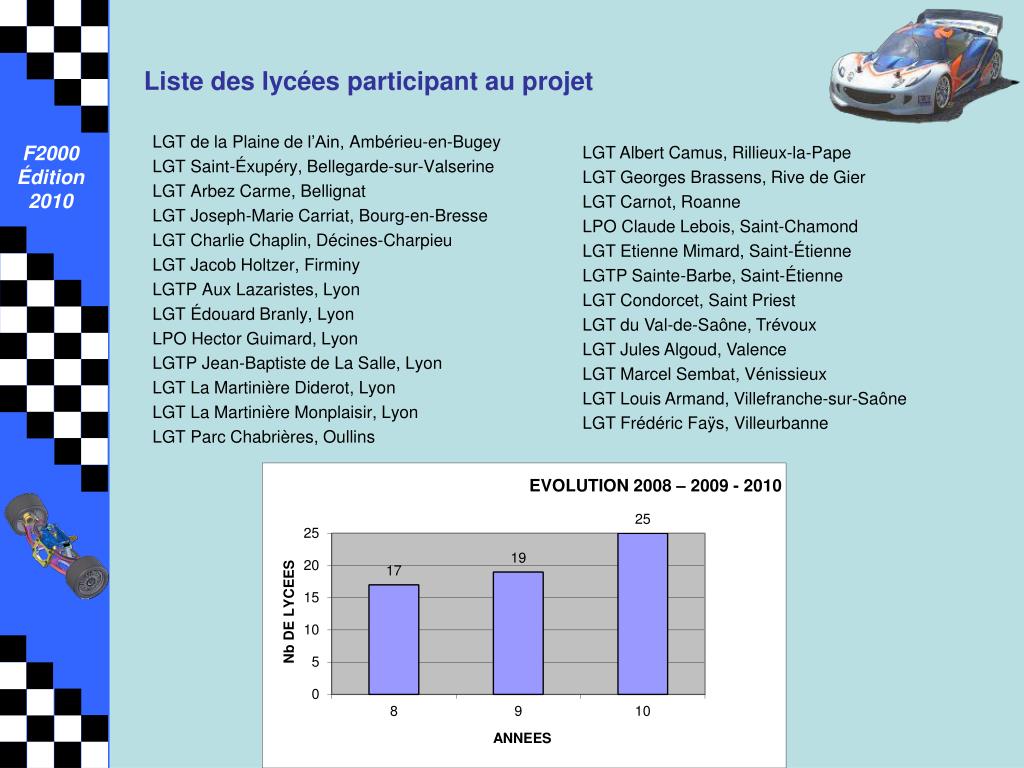 F2000
Édition
2010

Liste des lycées participant au projet

LGT de la Plaine de l'Ain, Ambérieu-en-Bugey
LGT Saint-Éxupéry, Bellegarde-sur-Valserine
LGT Arbez Carme, Bellignat
LGT Joseph-Marie Carriat, Bourg-en-Bresse
LGT Charlie Chaplin, Décines-Charpieu
LGT Jacob Holtzer, Firminy
LGTP Aux Lazaristes, Lyon
LGT Édouard Branly, Lyon
LPO Hector Guimard, Lyon
LGTP Jean-Baptiste de La Salle, Lyon
LGT La Martinière Diderot, Lyon
LGT La Martinière Monplaisir, Lyon
LGT Parc Chabrières, Oullins

LGT Albert Camus, Rillieux-la-Pape
LGT Georges Brassens, Rive de Gier
LGT Carnot, Roanne
LPO Claude Lebois, Saint-Chamond
LGT Etienne Mimard, Saint-Étienne
LGTP Sainte-Barbe, Saint-Étienne
LGT Condorcet, Saint Priest
LGT du Val-de-Saône, Trévoux
LGT Jules Algoud, Valence
LGT Marcel Sembat, Vénissieux
LGT Louis Armand, Villefranche-sur-Saône
LGT Frédéric Faÿs, Villeurbanne

EVOLUTION 2008 – 2009 - 2010

Nb DE LYCEES
25
20
15
10
5
0

17
19
25

8
9
10

ANNEES